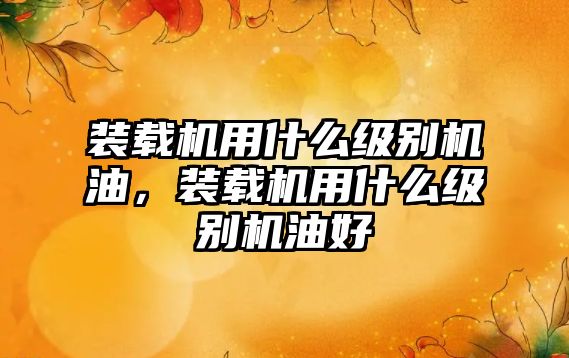 装载机用什么级别机油，装载机用什么级别机油好